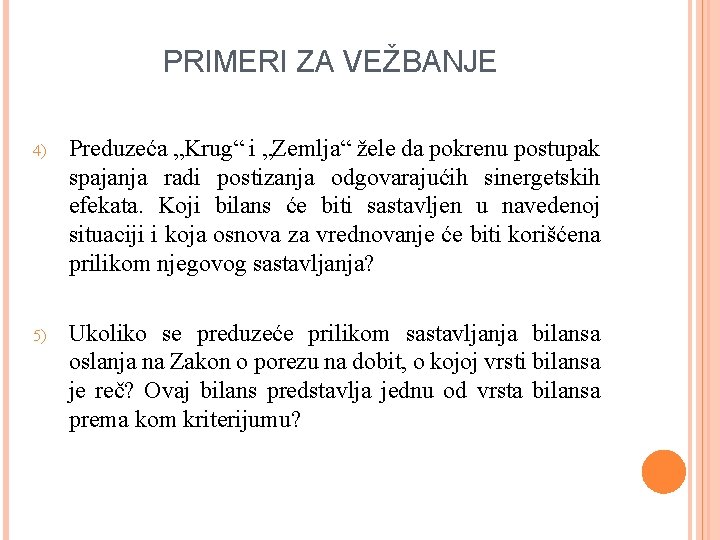 PRIMERI ZA VEŽBANJE

4) Preduzeća „Krug“ i „Zemlja“ žele da pokrenu postupak spajanja radi postizanja odgovarajućih sinergetskih efekata. Koji bilans će biti sastavljen u navedenoj situaciji i koja osnova za vrednovanje će biti korišćena prilikom njegovog sastavljanja?

5) Ukoliko se preduzeće prilikom sastavljanja bilansa oslanja na Zakon o porezu na dobit, o kojoj vrsti bilansa je reč? Ovaj bilans predstavlja jednu od vrsta bilansa prema kom kriterijumu?